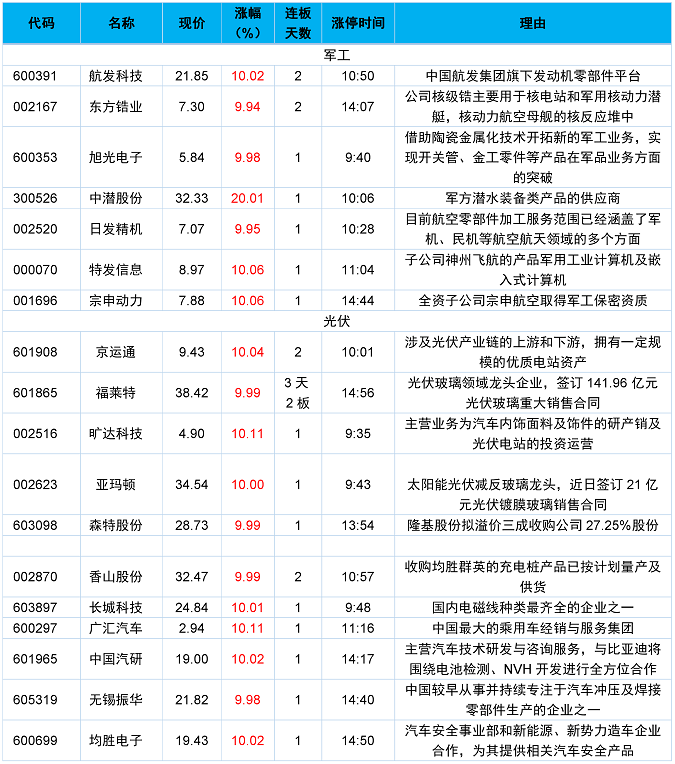 | 代码 | 名称 | 现价 | 涨幅（%） | 连板天数 | 涨停时间 | 理由 |
|---|---|---|---|---|---|---|
| 军工 | | | | | | |
| 600391 | 航发科技 | 21.85 | 10.02 | 2 | 10:50 | 中国航发集团旗下发动机零部件平台 |
| 002167 | 东方锆业 | 7.30 | 9.94 | 2 | 14:07 | 公司核级锆主要用于核电站和军用核动力潜艇，核动力航空母舰的核反应堆中 |
| 600353 | 旭光电子 | 5.84 | 9.98 | 1 | 9:40 | 借助陶瓷金属化技术开拓新的军工业务，实现开关管、金工零件等产品在军品业务方面的突破 |
| 300526 | 中潜股份 | 32.33 | 20.01 | 1 | 10:06 | 军方潜水装备类产品的供应商 |
| 002520 | 日发精机 | 7.07 | 9.95 | 1 | 10:28 | 目前航空零部件加工服务范围已经涵盖了军机、民机等航空航天领域的多个方面 |
| 000070 | 特发信息 | 8.97 | 10.06 | 1 | 11:04 | 子公司神州飞航的产品军用工业计算机及嵌入式计算机 |
| 001696 | 宗申动力 | 7.88 | 10.06 | 1 | 14:44 | 全资子公司宗申航空取得军工保密资质 |
| 光伏 | | | | | | |
| 601908 | 京运通 | 9.43 | 10.04 | 2 | 10:01 | 涉及光伏产业链的上游和下游，拥有一定规模的优质电站资产 |
| 601865 | 福莱特 | 38.42 | 9.99 | 3 天 2 板 | 14:56 | 光伏玻璃领域龙头企业，签订 141.96 亿元光伏玻璃重大销售合同 |
| 002516 | 旷达科技 | 4.90 | 10.11 | 1 | 9:35 | 主营业务为汽车内饰面料及饰件的研产销及光伏电站的投资运营 |
| 002623 | 亚玛顿 | 34.54 | 10.00 | 1 | 9:43 | 太阳能光伏减反玻璃龙头，近日签订 21 亿元光伏镀膜玻璃销售合同 |
| 603098 | 森特股份 | 28.73 | 9.99 | 1 | 13:54 | 隆基股份拟溢价三成收购公司 27.25%股份 |
| | | | | | | |
| 002870 | 香山股份 | 32.47 | 9.99 | 2 | 10:57 | 收购均胜群英的充电桩产品已按计划量产及供货 |
| 603897 | 长城科技 | 24.84 | 10.01 | 1 | 9:48 | 国内电磁线种类最齐全的企业之一 |
| 600297 | 广汇汽车 | 2.94 | 10.11 | 1 | 11:16 | 中国最大的乘用车经销与服务集团 |
| 601965 | 中国汽研 | 19.00 | 10.02 | 1 | 14:17 | 主营汽车技术研发与咨询服务，与比亚迪将围绕电池检测、NVH 开发进行全方位合作 |
| 605319 | 无锡振华 | 21.82 | 9.98 | 1 | 14:40 | 中国较早从事并持续专注于汽车冲压及焊接零部件生产的企业之一 |
| 600699 | 均胜电子 | 19.43 | 10.02 | 1 | 14:50 | 汽车安全事业部和新能源、新势力造车企业合作，为其提供相关汽车安全产品 |